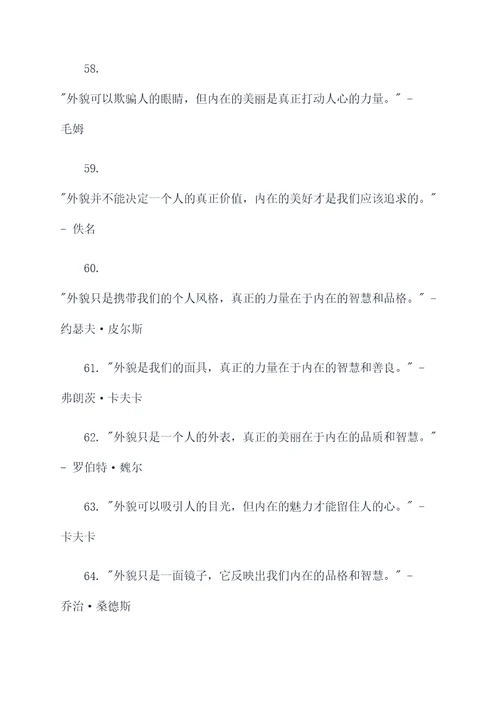 58.

"外貌可以欺骗人的眼睛，但内在的美丽是真正打动人心的力量。" - 毛姆

59.

"外貌并不能决定一个人的真正价值，内在的美好才是我们应该追求的。" - 佚名

60.

"外貌只是携带我们的个人风格，真正的力量在于内在的智慧和品格。" - 约瑟夫·皮尔斯

61. "外貌是我们的面具，真正的力量在于内在的智慧和善良。" - 弗朗茨·卡夫卡

62. "外貌只是一个人的外表，真正的美丽在于内在的品质和智慧。" - 罗伯特·魏尔

63. "外貌可以吸引人的目光，但内在的魅力才能留住人的心。" - 卡夫卡

64. "外貌只是一面镜子，它反映出我们内在的品格和智慧。" - 乔治·桑德斯